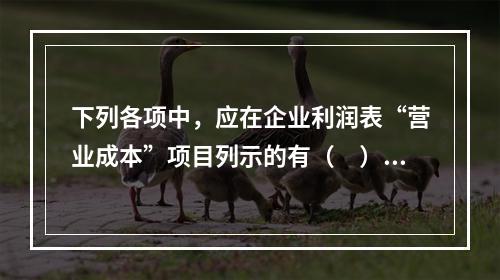 下列各项中，应在企业利润表“营业成本”项目列示的有（　）…